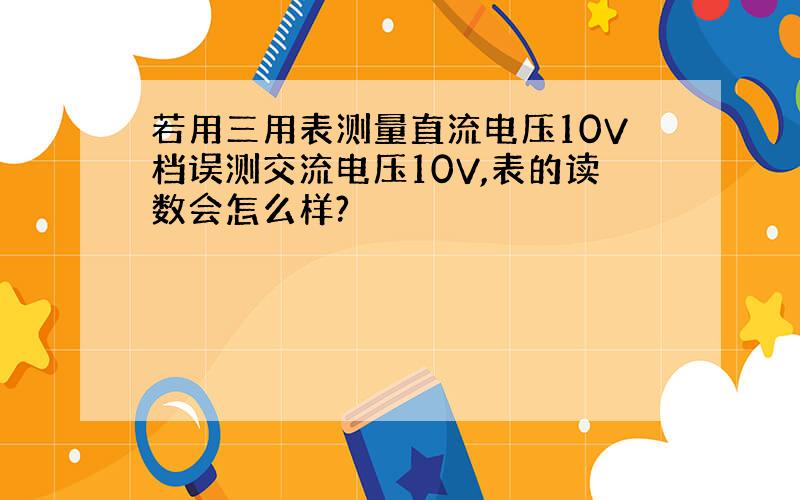 若用三用表测量直流电压10V档误测交流电压10V,表的读数会怎么样?